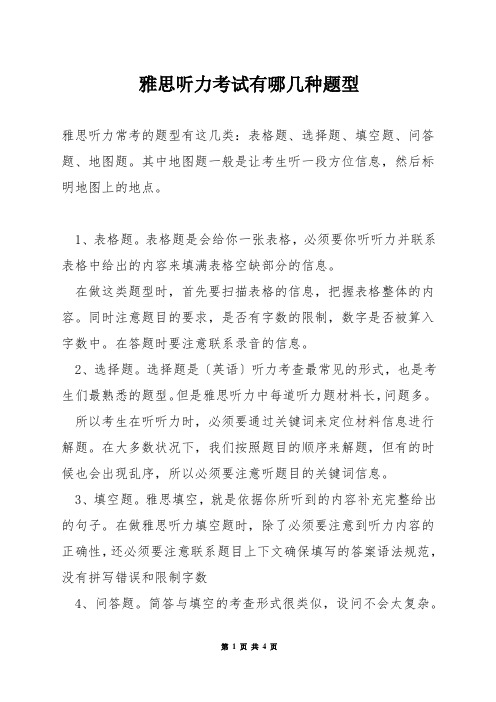 雅思听力考试有哪几种题型

雅思听力常考的题型有这几类：表格题、选择题、填空题、问答题、地图题。其中地图题一般是让考生听一段方位信息，然后标明地图上的地点。

1、表格题。表格题是会给你一张表格，必须要你听听力并联系表格中给出的内容来填满表格空缺部分的信息。

在做这类题型时，首先要扫描表格的信息，把握表格整体的内容。同时注意题目的要求，是否有字数的限制，数字是否被算入字数中。在答题时要注意联系录音的信息。

2、选择题。选择题是〔英语〕听力考查最常见的形式，也是考生们最熟悉的题型。但是雅思听力中每道听力题材料长，问题多。

所以考生在听听力时，必须要通过关键词来定位材料信息进行解题。在大多数状况下，我们按照题目的顺序来解题，但有的时候也会出现乱序，所以必须要注意听题目的关键词信息。

3、填空题。雅思填空，就是依据你所听到的内容补充完整给出的句子。在做雅思听力填空题时，除了必须要注意到听力内容的正确性，还必须要注意联系题目上下文确保填写的答案语法规范，没有拼写错误和限制字数

4、问答题。简答与填空的考查形式很类似，设问不会太复杂。

第 1 页 共 4 页